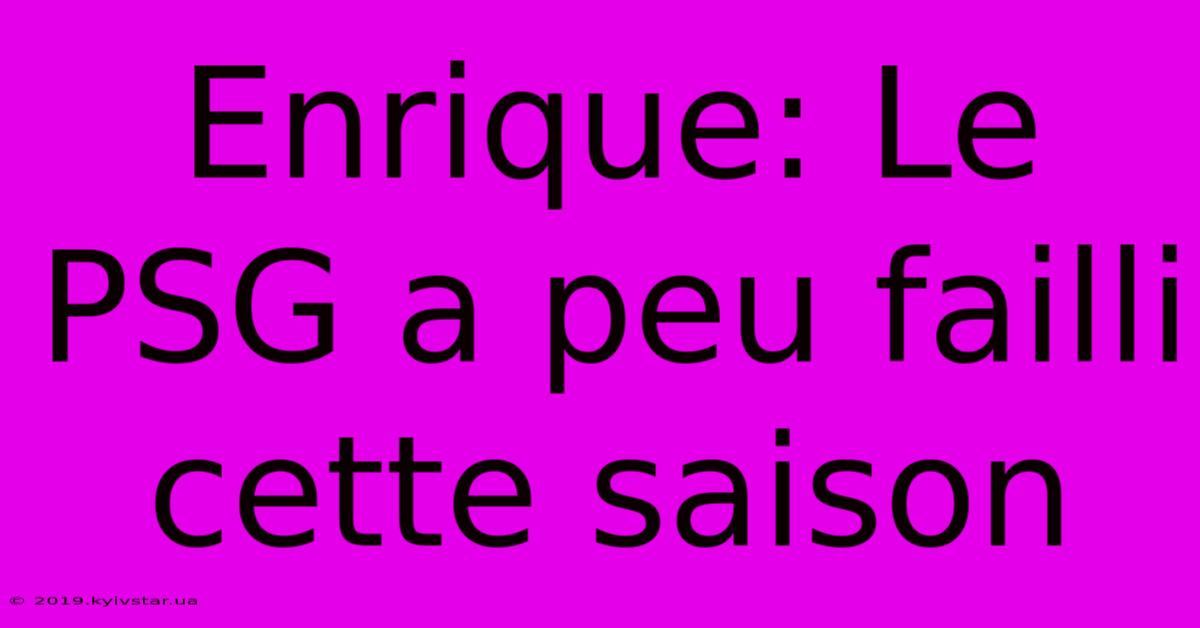 Enrique: Le PSG a peu failli cette saison

© 2019.kyivstar.ua